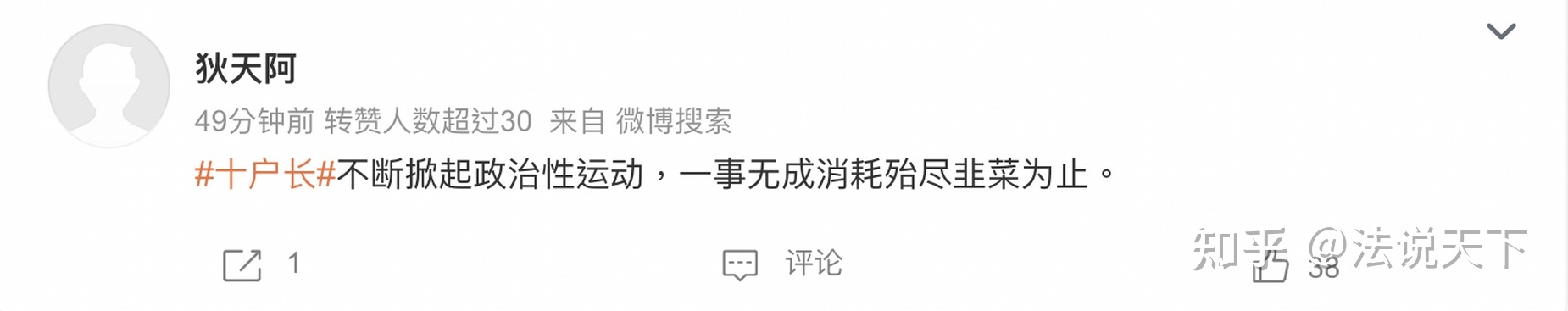 狄天阿

49分钟前 转赞人数超过30 来自 微博搜索

#十户长#不断掀起政治性运动，一事无成消耗殆尽韭菜为止。

1 评论 38

知乎 @法说天下